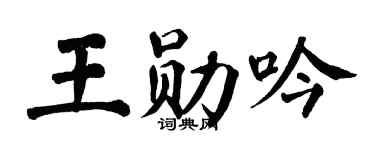 王勋吟
词典网